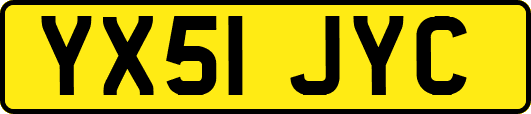 YX51 JYC